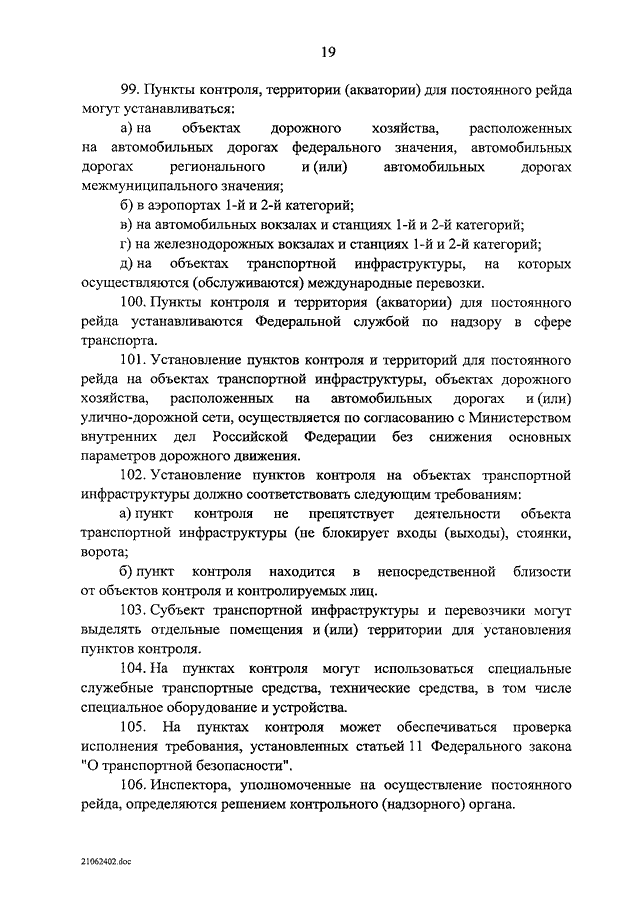 19

99. Пункты контроля, территории (акватории) для постоянного рейда могут устанавливаться:

а) на объектах дорожного хозяйства, расположенных на автомобильных дорогах федерального значения, автомобильных дорогах регионального и (или) автомобильных дорогах межмуниципального значения;

б) в аэропортах 1-й и 2-й категорий;

в) на автомобильных вокзалах и станциях 1-й и 2-й категорий;

г) на железнодорожных вокзалах и станциях 1-й и 2-й категорий;

д) на объектах транспортной инфраструктуры, на которых осуществляются (обслуживаются) международные перевозки.

100. Пункты контроля и территория (акватории) для постоянного рейда устанавливаются Федеральной службой по надзору в сфере транспорта.

101. Установление пунктов контроля и территорий для постоянного рейда на объектах транспортной инфраструктуры, объектах дорожного хозяйства, расположенных на автомобильных дорогах и (или) улично-дорожной сети, осуществляется по согласованию с Министерством внутренних дел Российской Федерации без снижения основных параметров дорожного движения.

102. Установление пунктов контроля на объектах транспортной инфраструктуры должно соответствовать следующим требованиям:

а) пункт контроля не препятствует деятельности объекта транспортной инфраструктуры (не блокирует входы (выходы), стоянки, ворота;

б) пункт контроля находится в непосредственной близости от объектов контроля и контролируемых лиц.

103. Субъект транспортной инфраструктуры и перевозчики могут выделять отдельные помещения и (или) территории для установления пунктов контроля.

104. На пунктах контроля могут использоваться специальные служебные транспортные средства, технические средства, в том числе специальное оборудование и устройства.

105. На пунктах контроля может обеспечиваться проверка исполнения требования, установленных статьей 11 Федерального закона "О транспортной безопасности".

106. Инспектора, уполномоченные на осуществление постоянного рейда, определяются решением контрольного (надзорного) органа.

21062402.doc